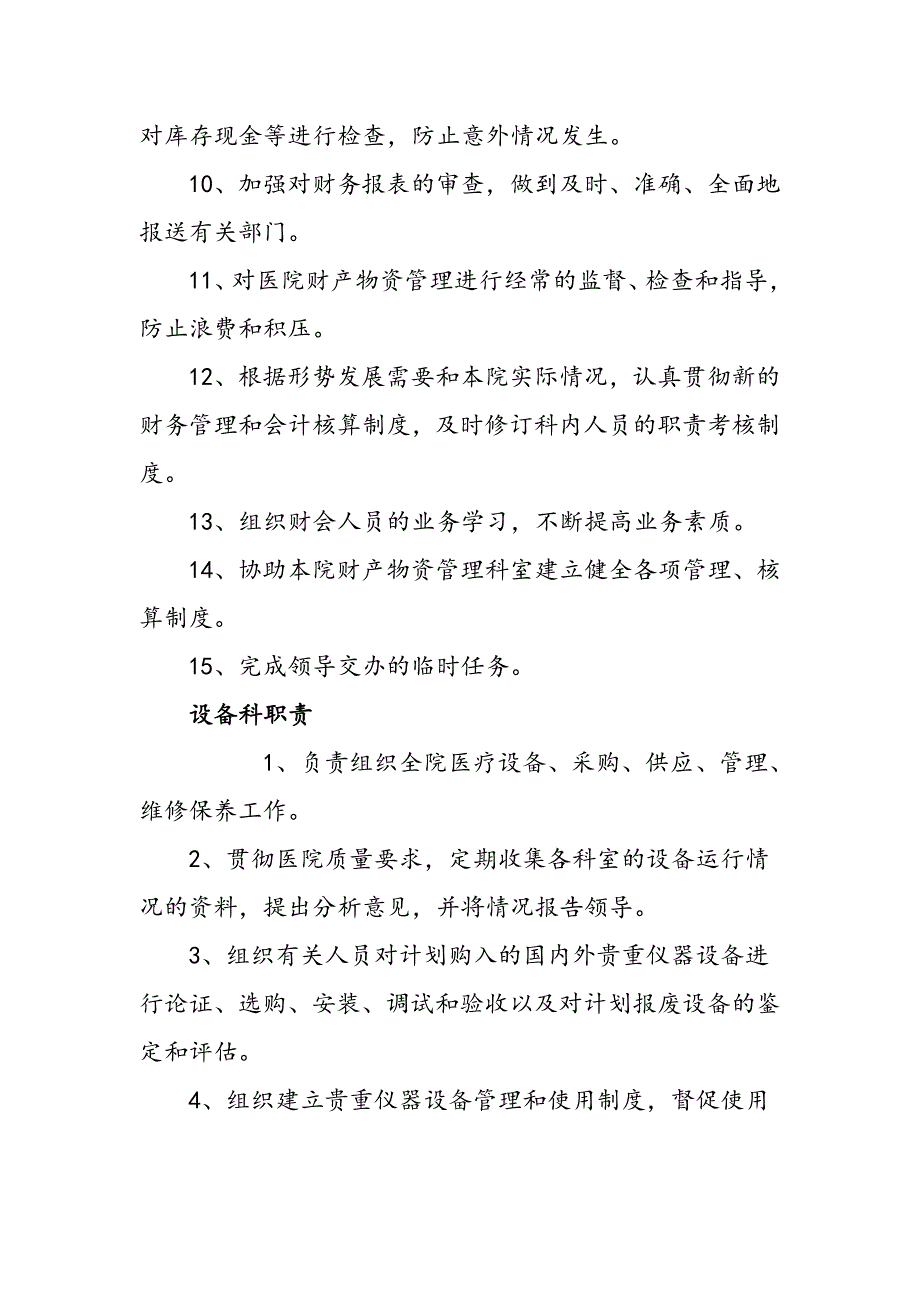 对库存现金等进行检查，防止意外情况发生。

10、加强对财务报表的审查，做到及时、准确、全面地报送有关部门。

11、对医院财产物资管理进行经常的监督、检查和指导，防止浪费和积压。

12、根据形势发展需要和本院实际情况，认真贯彻新的财务管理和会计核算制度，及时修订科内人员的职责考核制度。

13、组织财会人员的业务学习，不断提高业务素质。

14、协助本院财产物资管理科室建立健全各项管理、核算制度。

15、完成领导交办的临时任务。

设备科职责

1、负责组织全院医疗设备、采购、供应、管理、维修保养工作。

2、贯彻医院质量要求，定期收集各科室的设备运行情况的资料，提出分析意见，并将情况报告领导。

3、组织有关人员对计划购入的国内外贵重仪器设备进行论证、选购、安装、调试和验收以及对计划报废设备的鉴定和评估。

4、组织建立贵重仪器设备管理和使用制度，督促使用